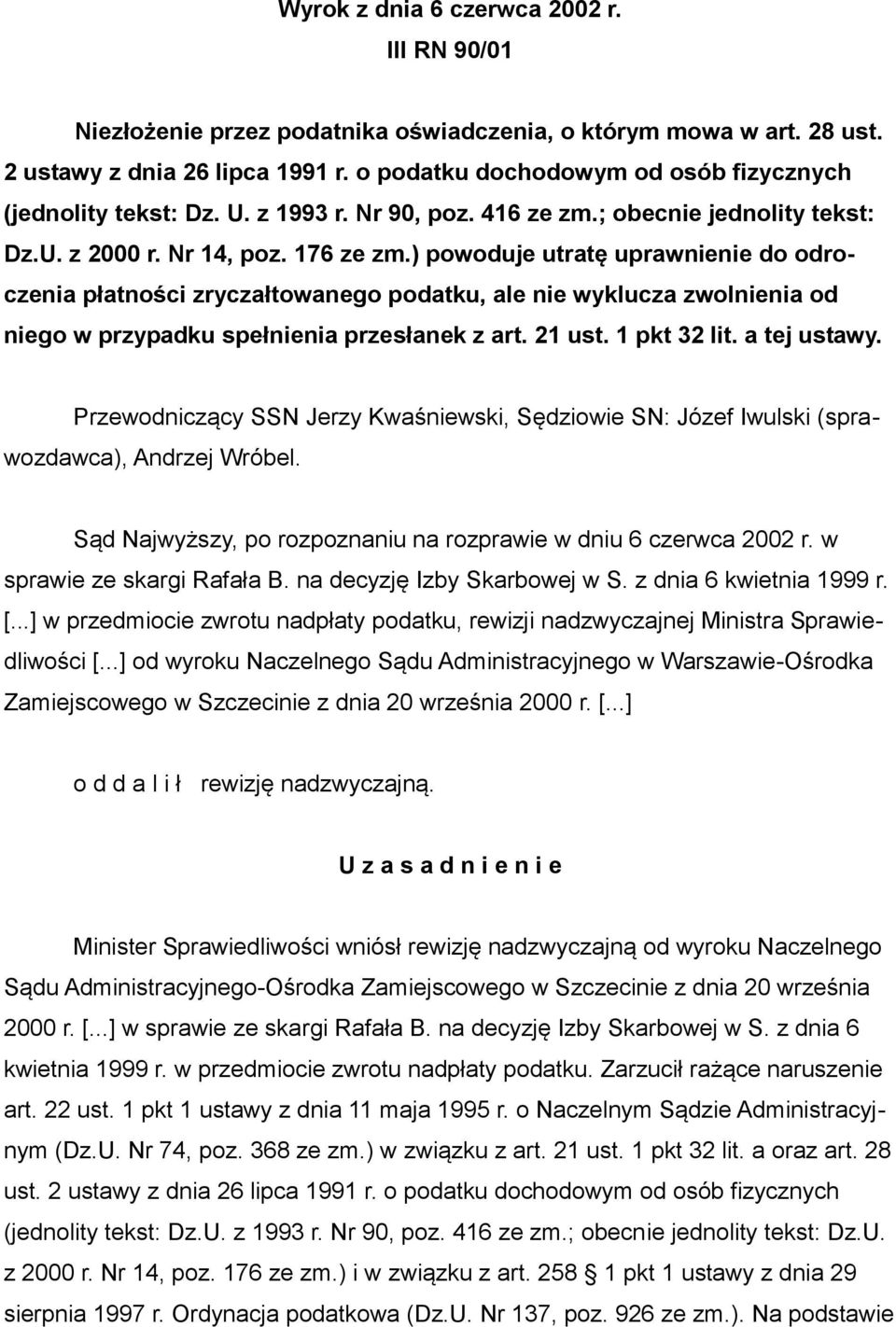 Wyrok z dnia 6 czerwca 2002 r.
III RN 90/01

Niezłożenie przez podatnika oświadczenia, o którym mowa w art. 28 ust. 2 ustawy z dnia 26 lipca 1991 r. o podatku dochodowym od osób fizycznych (jednolity tekst: Dz. U. z 1993 r. Nr 90, poz. 416 ze zm.; obecnie jednolity tekst: Dz.U. z 2000 r. Nr 14, poz. 176 ze zm.) powoduje utratę uprawnienie do odroczenia płatności zryczałtowanego podatku, ale nie wyklucza zwolnienia od niego w przypadku spełnienia przesłanek z art. 21 ust. 1 pkt 32 lit. a tej ustawy.

Przewodniczący SSN Jerzy Kwaśniewski, Sędziowie SN: Józef Iwulski (sprawozdawca), Andrzej Wróbel.

Sąd Najwyższy, po rozpoznaniu na rozprawie w dniu 6 czerwca 2002 r. w sprawie ze skargi Rafała B. na decyzję Izby Skarbowej w S. z dnia 6 kwietnia 1999 r. [...] w przedmiocie zwrotu nadpłaty podatku, rewizji nadzwyczajnej Ministra Sprawiedliwości [...] od wyroku Naczelnego Sądu Administracyjnego w Warszawie-Ośrodka Zamiejscowego w Szczecinie z dnia 20 września 2000 r. [...]

o d d a l i ł rewizję nadzwyczajną.

U z a s a d n i e n i e

Minister Sprawiedliwości wniósł rewizję nadzwyczajną od wyroku Naczelnego Sądu Administracyjnego-Ośrodka Zamiejscowego w Szczecinie z dnia 20 września 2000 r. [...] w sprawie ze skargi Rafała B. na decyzję Izby Skarbowej w S. z dnia 6 kwietnia 1999 r. w przedmiocie zwrotu nadpłaty podatku. Zarzucił rażące naruszenie art. 22 ust. 1 pkt 1 ustawy z dnia 11 maja 1995 r. o Naczelnym Sądzie Administracyjnym (Dz.U. Nr 74, poz. 368 ze zm.) w związku z art. 21 ust. 1 pkt 32 lit. a oraz art. 28 ust. 2 ustawy z dnia 26 lipca 1991 r. o podatku dochodowym od osób fizycznych (jednolity tekst: Dz.U. z 1993 r. Nr 90, poz. 416 ze zm.; obecnie jednolity tekst: Dz.U. z 2000 r. Nr 14, poz. 176 ze zm.) i w związku z art. 258 § 1 pkt 1 ustawy z dnia 29 sierpnia 1997 r. Ordynacja podatkowa (Dz.U. Nr 137, poz. 926 ze zm.). Na podstawie